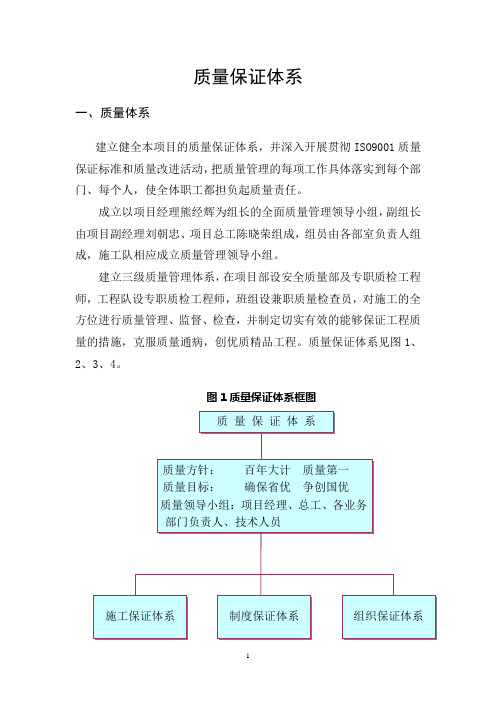 质量保证体系

一、质量体系

建立健全本项目的质量保证体系，并深入开展贯彻 ISO9001 质量保证标准和质量改进活动，把质量管理的每项工作具体落实到每个部门、每个人，使全体职工都担负起质量责任。

成立以项目经理熊经辉为组长的全面质量管理领导小组，副组长由项目副经理刘朝忠、项目总工陈晓荣组成，组员由各部室负责人组成，施工队相应成立质量管理领导小组。

建立三级质量管理体系，在项目部设安全质量部及专职质检工程师，工程队设专职质检工程师，班组设兼职质量检查员，对施工的全方位进行质量管理、监督、检查，并制定切实有效的能够保证工程质量的措施，克服质量通病，创优质精品工程。质量保证体系见图 1、2、3、4。

图 1 质量保证体系框图

质 量 保 证 体 系

质量方针： 百年大计 质量第一
质量目标： 确保省优 争创国优
质量领导小组：项目经理、总工、各业务部门负责人、技术人员

施工保证体系

制度保证体系

组织保证体系

1